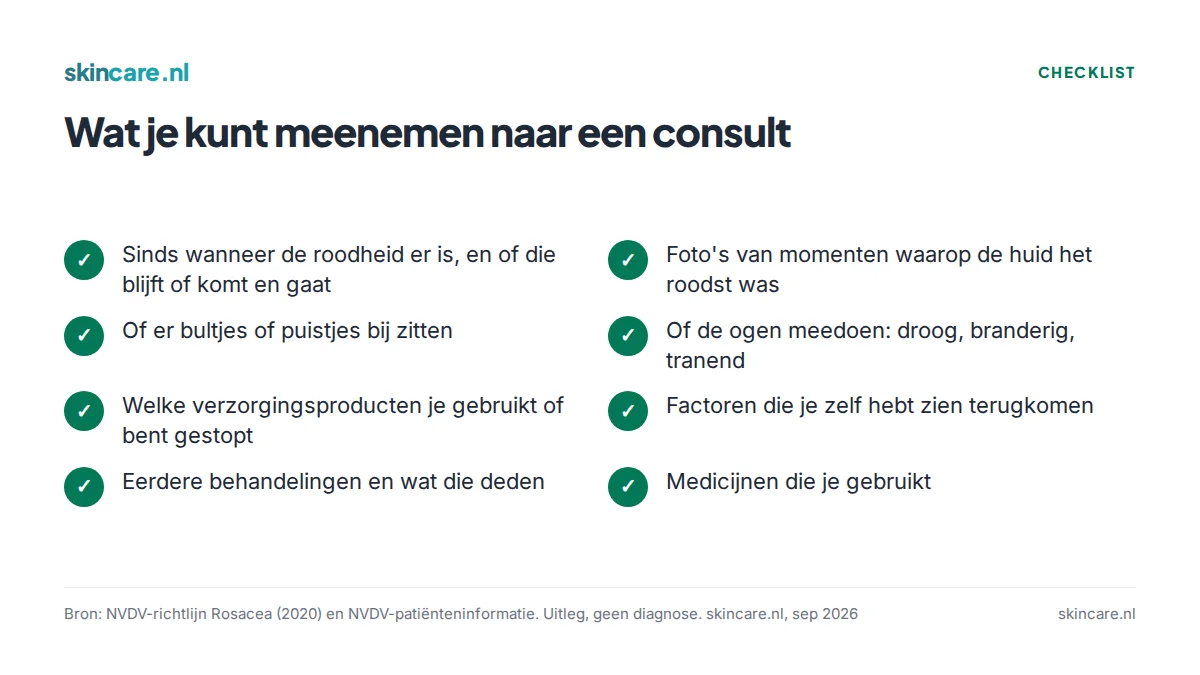 skincare.nl

CHECKLIST

Wat je kunt meenemen naar een consult

✓ Sinds wanneer de roodheid er is, en of die blijft of komt en gaat

✓ Of er bultjes of puistjes bij zitten

✓ Welke verzorgingsproducten je gebruikt of bent gestopt

✓ Eerdere behandelingen en wat die deden

✓ Foto's van momenten waarop de huid het roodst was

✓ Of de ogen meedoen: droog, branderig, tranend

✓ Factoren die je zelf hebt zien terugkomen

✓ Medicijnen die je gebruikt

Bron: NVDV-richtlijn Rosacea (2020) en NVDV-patiënteninformatie. Uitleg, geen diagnose. skincare.nl, sep 2026

skincare.nl